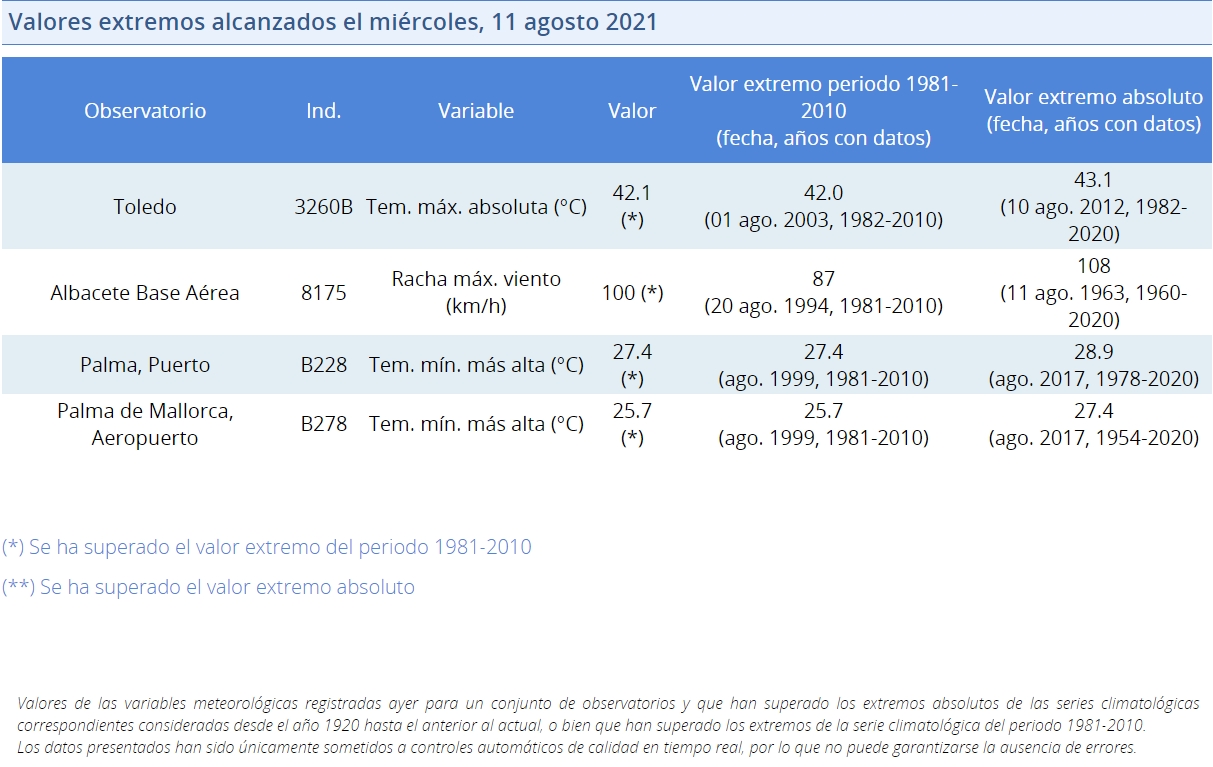 Valores extremos alcanzados el miércoles, 11 agosto 2021

| Observatorio | Ind. | Variable | Valor | Valor extremo periodo 1981-2010 (fecha, años con datos) | Valor extremo absoluto (fecha, años con datos) |
|---|---|---|---|---|---|
| Toledo | 3260B | Tem. máx. absoluta (°C) | 42.1 (*) | 42.0 (01 ago. 2003, 1982-2010) | 43.1 (10 ago. 2012, 1982-2020) |
| Albacete Base Aérea | 8175 | Racha máx. viento (km/h) | 100 (*) | 87 (20 ago. 1994, 1981-2010) | 108 (11 ago. 1963, 1960-2020) |
| Palma, Puerto | B228 | Tem. mín. más alta (°C) | 27.4 (*) | 27.4 (ago. 1999, 1981-2010) | 28.9 (ago. 2017, 1978-2020) |
| Palma de Mallorca, Aeropuerto | B278 | Tem. mín. más alta (°C) | 25.7 (*) | 25.7 (ago. 1999, 1981-2010) | 27.4 (ago. 2017, 1954-2020) |

(*) Se ha superado el valor extremo del periodo 1981-2010

(**) Se ha superado el valor extremo absoluto

Valores de las variables meteorológicas registradas ayer para un conjunto de observatorios y que han superado los extremos absolutos de las series climatológicas correspondientes consideradas desde el año 1920 hasta el anterior al actual, o bien que han superado los extremos de la serie climatológica del periodo 1981-2010.
Los datos presentados han sido únicamente sometidos a controles automáticos de calidad en tiempo real, por lo que no puede garantizarse la ausencia de errores.